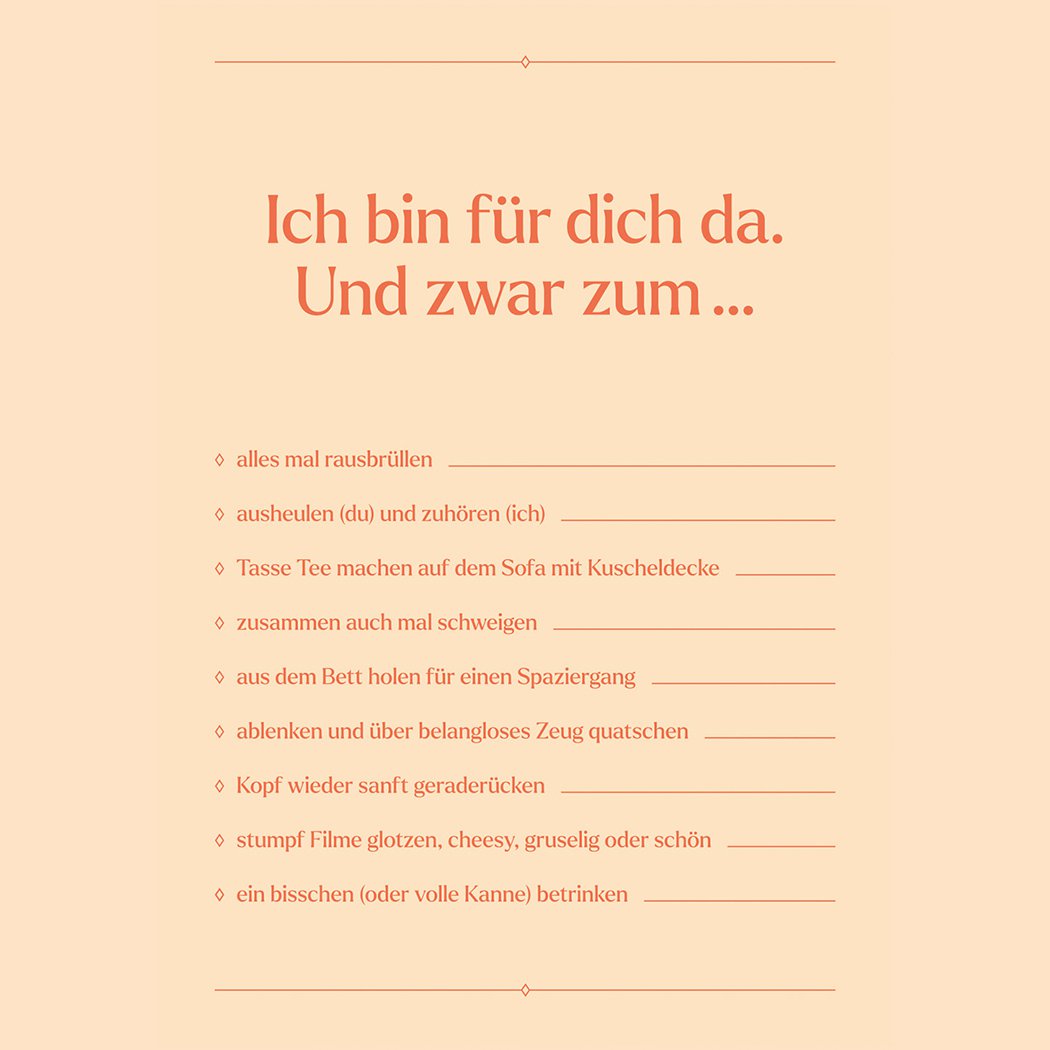 Ich bin für dich da.
Und zwar zum ...

◊ alles mal rausbrüllen ____

◊ ausheulen (du) und zuhören (ich) ____

◊ Tasse Tee machen auf dem Sofa mit Kuscheldecke ____

◊ zusammen auch mal schweigen ____

◊ aus dem Bett holen für einen Spaziergang ____

◊ ablenken und über belangloses Zeug quatschen ____

◊ Kopf wieder sanft geraderücken ____

◊ stumpf Filme glotzen, cheesy, gruselig oder schön ____

◊ ein bisschen (oder volle Kanne) betrinken ____